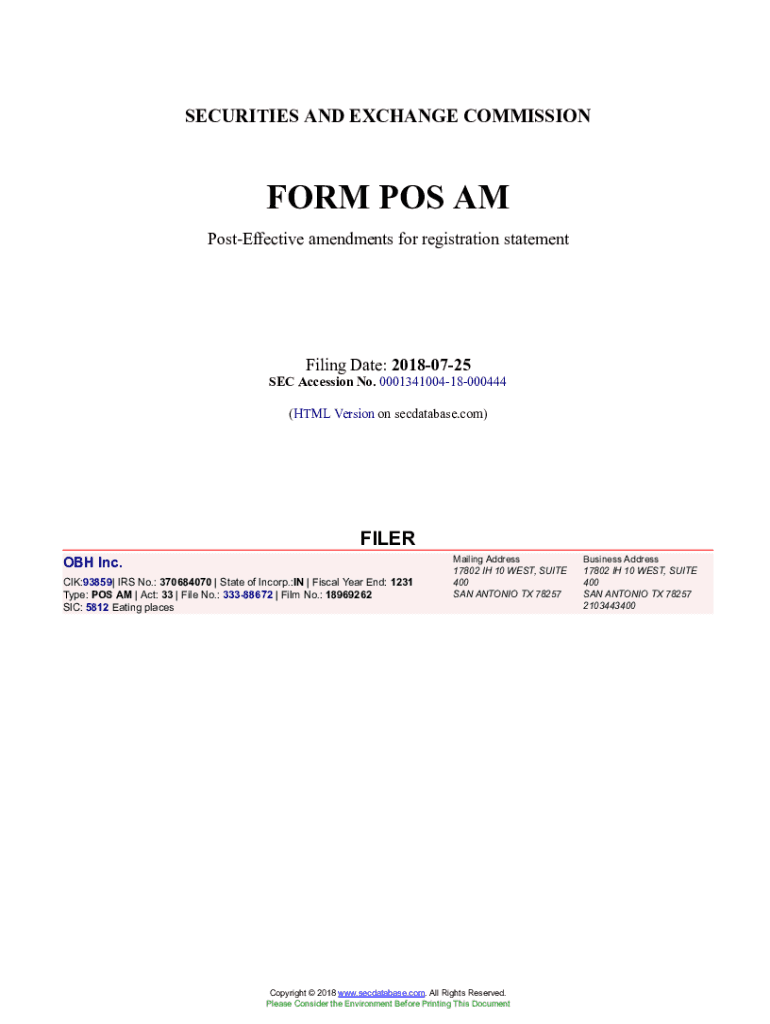 SECURITIES AND EXCHANGE COMMISSION

FORM POS AM

Post-Effective amendments for registration statement

Filing Date: 2018-07-25
SEC Accession No. 0001341004-18-000444

(HTML Version on secdatabase.com)

FILER

OBH Inc.

CIK:93859| IRS No.: 370684070 | State of Incorp.:IN | Fiscal Year End: 1231
Type: POS AM | Act: 33 | File No.: 333-88672 | Film No.: 18969262
SIC: 5812 Eating places

Mailing Address
17802 IH 10 WEST, SUITE 400
SAN ANTONIO TX 78257

Business Address
17802 IH 10 WEST, SUITE 400
SAN ANTONIO TX 78257
2103443400

Copyright © 2018 www.secdatabase.com. All Rights Reserved.
Please Consider the Environment Before Printing This Document